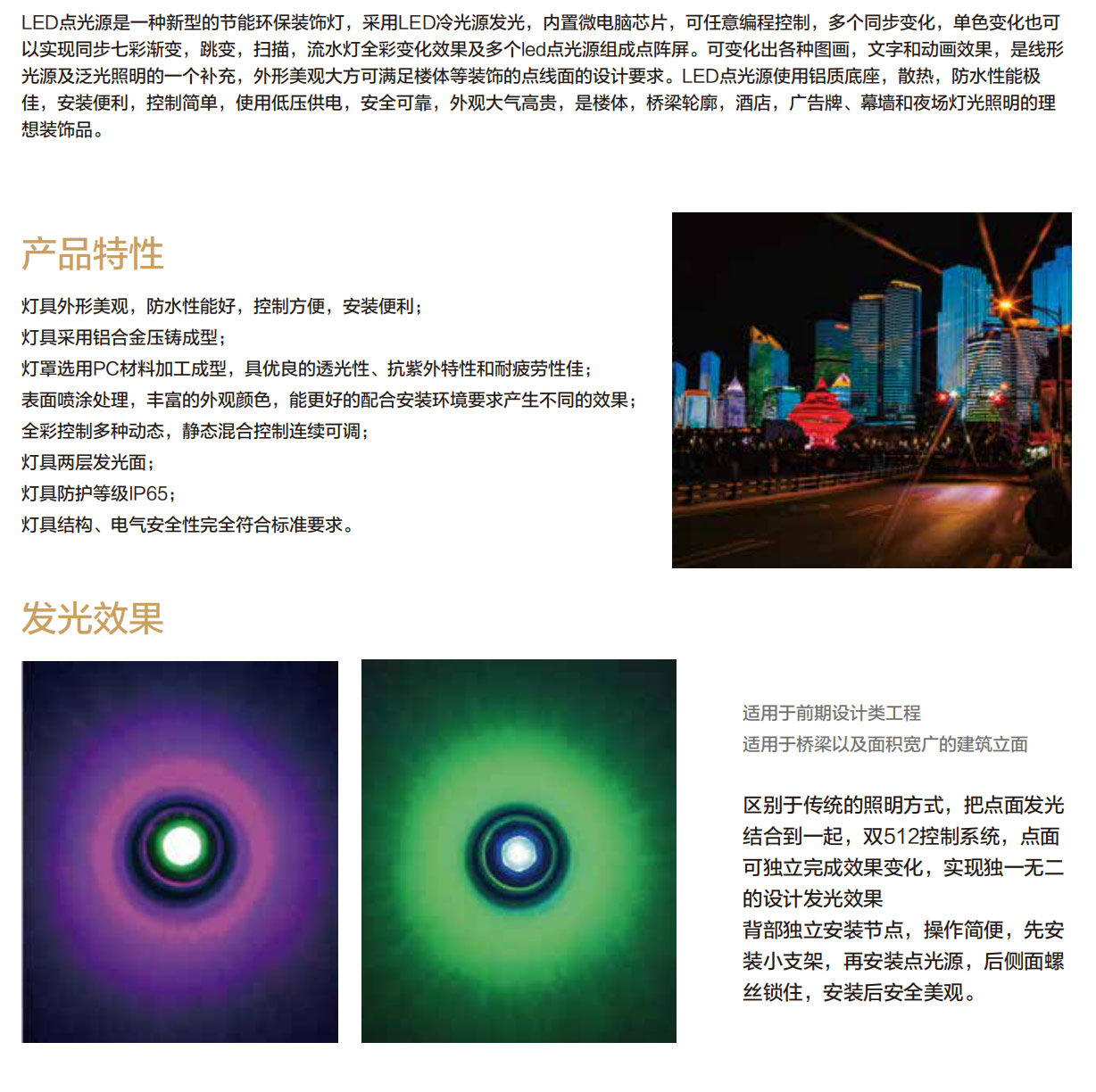 LED点光源是一种新型的节能环保装饰灯，采用LED冷光源发光，内置微电脑芯片，可任意编程控制，多个同步变化，单色变化也可以实现同步七彩渐变，跳变，扫描，流水灯全彩变化效果及多个led点光源组成点阵屏。可变化出各种图画，文字和动画效果，是线形光源及泛光照明的一个补充，外形美观大方可满足楼体等装饰的点线面的设计要求。LED点光源使用铝质底座，散热，防水性能极佳，安装便利，控制简单，使用低压供电，安全可靠，外观大气高贵，是楼体，桥梁轮廓，酒店，广告牌、幕墙和夜场灯光照明的理想装饰品。

产品特性

灯具外形美观，防水性能好，控制方便，安装便利；
灯具采用铝合金压铸成型；
灯罩选用PC材料加工成型，具优良的透光性、抗紫外特性和耐疲劳性佳；
表面喷涂处理，丰富的外观颜色，能更好的配合安装环境要求产生不同的效果；
全彩控制多种动态，静态混合控制连续可调；
灯具两层发光面；
灯具防护等级IP65；
灯具结构、电气安全性完全符合标准要求。

发光效果

适用于前期设计类工程
适用于桥梁以及面积宽广的建筑立面

区别于传统的照明方式，把点面发光结合到一起，双512控制系统，点面可独立完成效果变化，实现独一无二的设计发光效果
背部独立安装节点，操作简便，先安装小支架，再安装点光源，后侧面螺丝锁住，安装后安全美观。